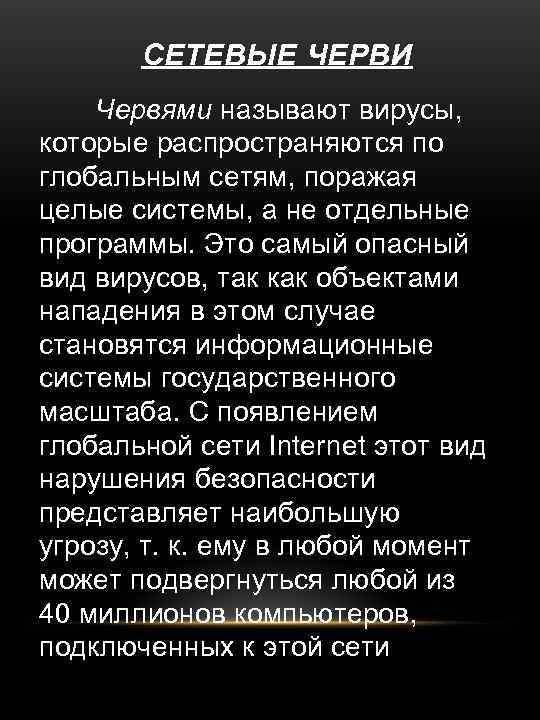 СЕТЕВЫЕ ЧЕРВИ

Червями называют вирусы, которые распространяются по глобальным сетям, поражая целые системы, а не отдельные программы. Это самый опасный вид вирусов, так как объектами нападения в этом случае становятся информационные системы государственного масштаба. С появлением глобальной сети Internet этот вид нарушения безопасности представляет наибольшую угрозу, т. к. ему в любой момент может подвергнуться любой из 40 миллионов компьютеров, подключенных к этой сети